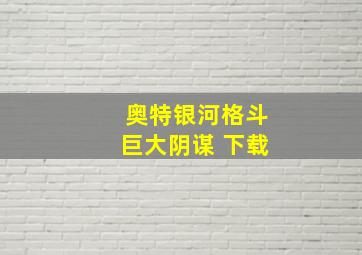 奥特银河格斗
巨大阴谋 下载